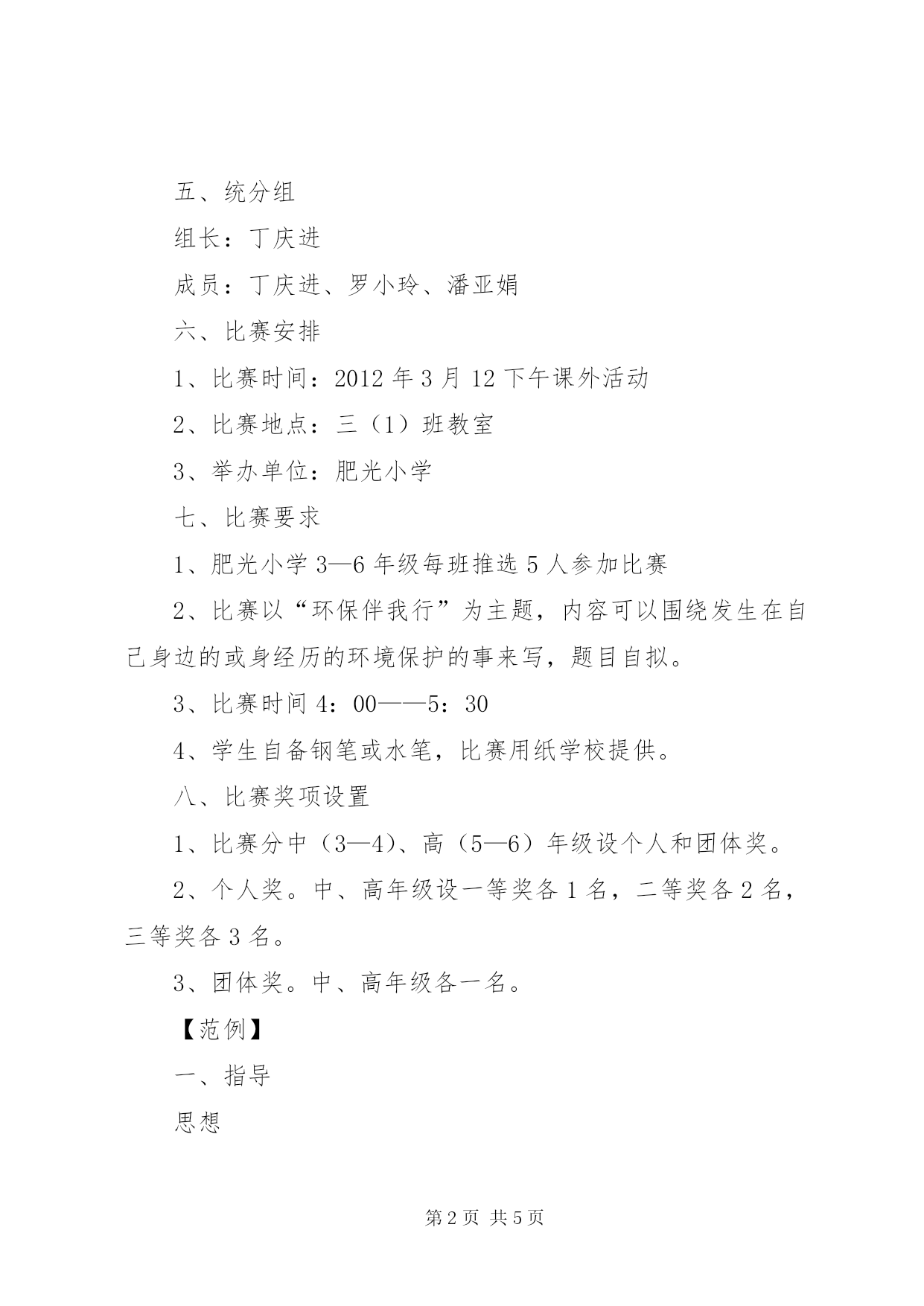 五、统分组

组长：丁庆进

成员：丁庆进、罗小玲、潘亚娟

六、比赛安排

1、比赛时间：2012 年 3 月 12 下午课外活动

2、比赛地点：三（1）班教室

3、举办单位：肥光小学

七、比赛要求

1、肥光小学 3—6 年级每班推选 5 人参加比赛

2、比赛以“环保伴我行”为主题，内容可以围绕发生在自己身边的或身经历的环境保护的事来写，题目自拟。

3、比赛时间 4：00——5：30

4、学生自备钢笔或水笔，比赛用纸学校提供。

八、比赛奖项设置

1、比赛分中（3—4）、高（5—6）年级设个人和团体奖。

2、个人奖。中、高年级设一等奖各 1 名，二等奖各 2 名，三等奖各 3 名。

3、团体奖。中、高年级各一名。

【范例】

一、指导

思想

第 2 页 共 5 页